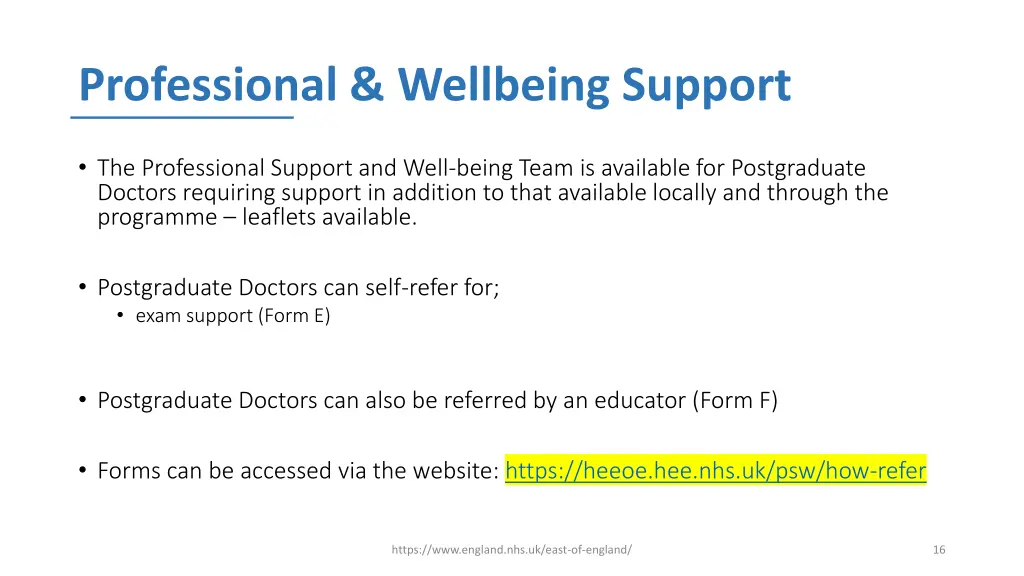 Professional & Wellbeing Support

• The Professional Support and Well-being Team is available for Postgraduate Doctors requiring support in addition to that available locally and through the programme – leaflets available.

• Postgraduate Doctors can self-refer for;
• exam support (Form E)

• Postgraduate Doctors can also be referred by an educator (Form F)

• Forms can be accessed via the website: https://heeoe.hee.nhs.uk/psw/how-refer

https://www.england.nhs.uk/east-of-england/

16